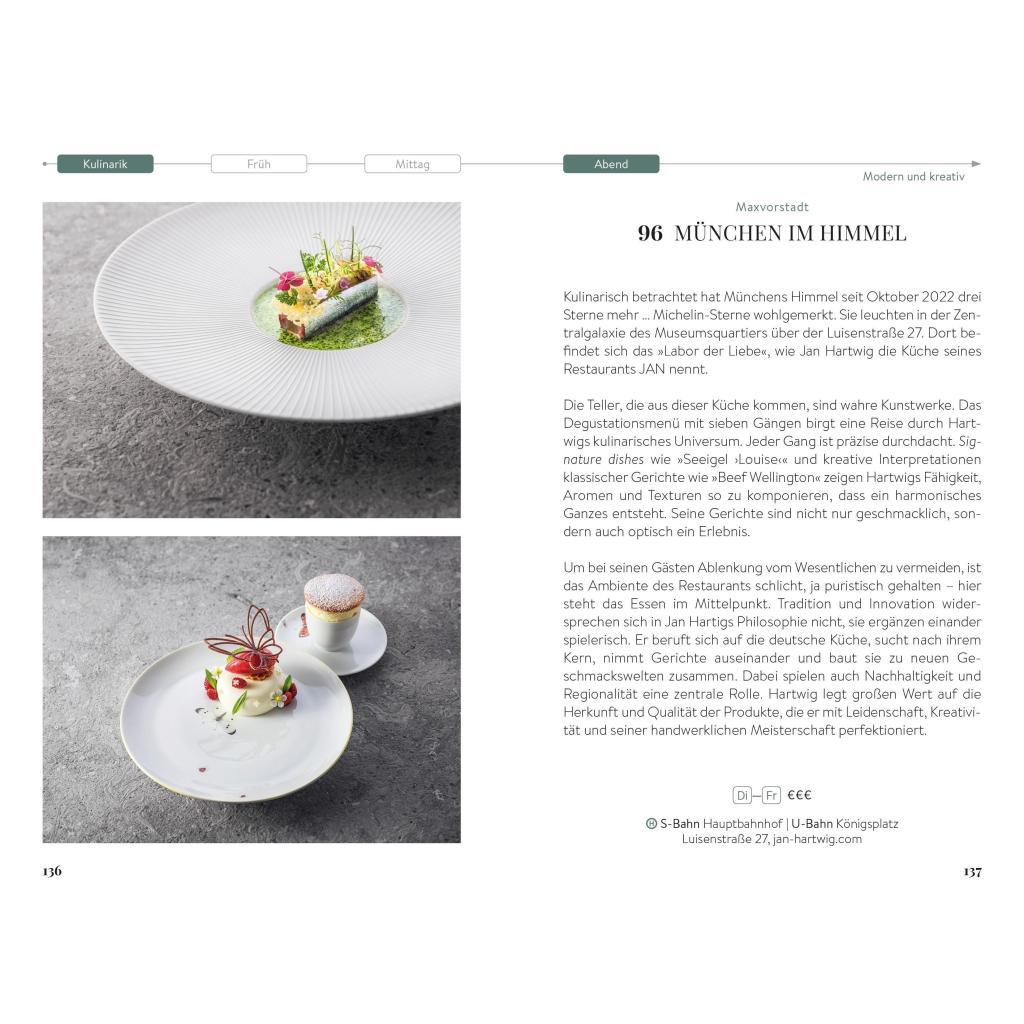 Kulinarik Früh Mittag Abend

Modern und kreativ

Maxvorstadt

96 MÜNCHEN IM HIMMEL

Kulinarisch betrachtet hat Münchens Himmel seit Oktober 2022 drei Sterne mehr … Michelin-Sterne wohlgemerkt. Sie leuchten in der Zentralgalaxie des Museumsquartiers über der Luisenstraße 27. Dort befindet sich das »Labor der Liebe«, wie Jan Hartwig die Küche seines Restaurants JAN nennt.

Die Teller, die aus dieser Küche kommen, sind wahre Kunstwerke. Das Degustationsmenü mit sieben Gängen birgt eine Reise durch Hartwigs kulinarisches Universum. Jeder Gang ist präzise durchdacht. Signature dishes wie »Seeigel ›Louise‹« und kreative Interpretationen klassischer Gerichte wie »Beef Wellington« zeigen Hartwigs Fähigkeit, Aromen und Texturen so zu komponieren, dass ein harmonisches Ganzes entsteht. Seine Gerichte sind nicht nur geschmacklich, sondern auch optisch ein Erlebnis.

Um bei seinen Gästen Ablenkung vom Wesentlichen zu vermeiden, ist das Ambiente des Restaurants schlicht, ja puristisch gehalten – hier steht das Essen im Mittelpunkt. Tradition und Innovation widersprechen sich in Jan Hartigs Philosophie nicht, sie ergänzen einander spielerisch. Er beruft sich auf die deutsche Küche, sucht nach ihrem Kern, nimmt Gerichte auseinander und baut sie zu neuen Geschmackswelten zusammen. Dabei spielen auch Nachhaltigkeit und Regionalität eine zentrale Rolle. Hartwig legt großen Wert auf die Herkunft und Qualität der Produkte, die er mit Leidenschaft, Kreativität und seiner handwerklichen Meisterschaft perfektioniert.

Di–Fr €€€

H S-Bahn Hauptbahnhof | U-Bahn Königsplatz
Luisenstraße 27, jan-hartwig.com

136

137